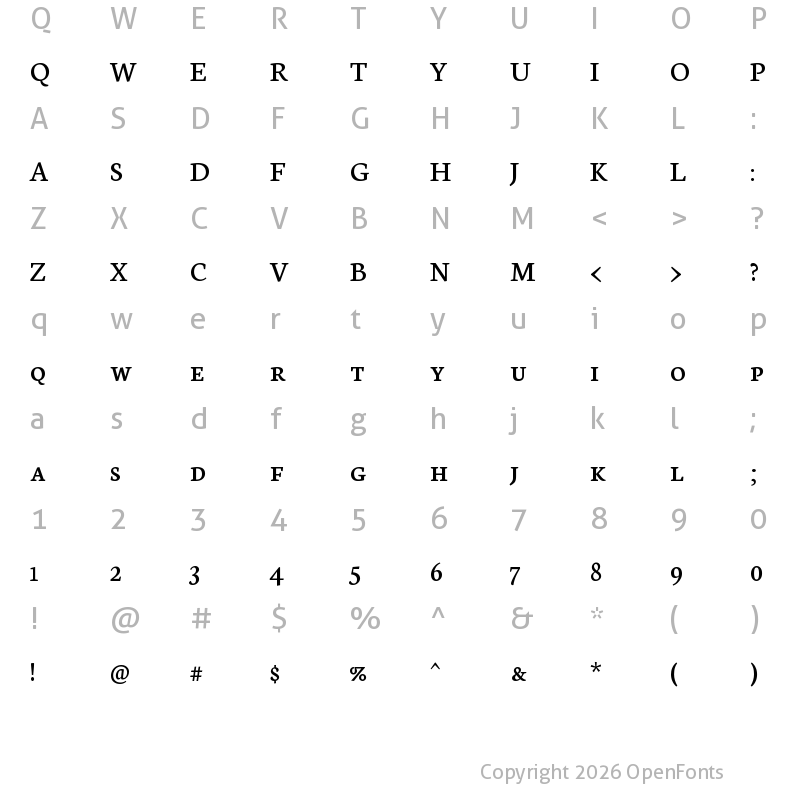 Q W E R T Y U I O P

Q W E R T Y U I O P

A S D F G H J K L :

A S D F G H J K L :

Z X C V B N M < > ?

Z X C V B N M < > ?

q w e r t y u i o p

Q W E R T Y U I O P

a s d f g h j k l ;

A S D F G H J K L ;

1 2 3 4 5 6 7 8 9 0

1 2 3 4 5 6 7 8 9 0

! @ # $ % ^ & * ( )

! @ # $ % ^ & * ( )

Copyright 2026 OpenFonts